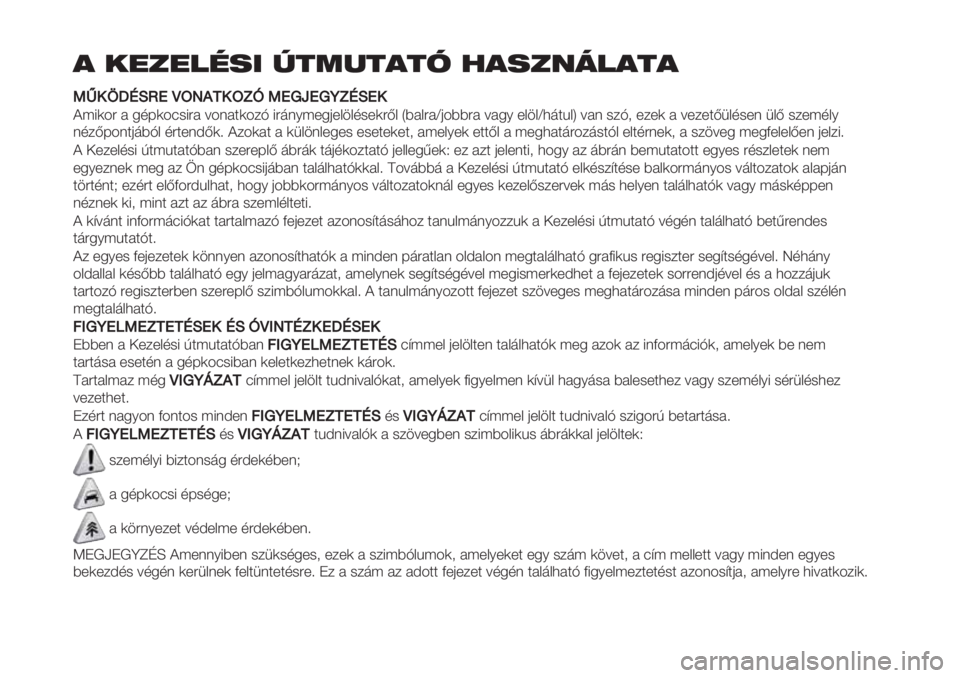 A KEZELÉSI ÚTMUTATÓ HASZNÁLATA

MŰKÖDÉSRE VONATKOZÓ MEGJEGYZÉSEK
Amikor a gépkocsira vonatkozó iránymegjelölésekről (balra/jobbra vagy elöl/hátul) van szó, ezek a vezetőülésen ülő személy nézőpontjából értendők. Azokat a különleges eseteket, amelyek ettől a meghatározástól eltérnek, a szöveg megfelelően jelzi.
A Kezelési útmutatóban szereplő ábrák tájékoztató jellegűek: ez azt jelenti, hogy az ábrán bemutatott egyes részletek nem egyeznek meg az Ön gépkocsijában találhatókkal. Továbbá a Kezelési útmutató elkészítése balkormányos változatok alapján történt; ezért előfordulhat, hogy jobbkormányos változatoknál egyes kezelőszervek más helyen találhatók vagy másképpen néznek ki, mint azt az ábra szemlélteti.
A kívánt információkat tartalmazó fejezet azonosításához tanulmányozzuk a Kezelési útmutató végén található betűrendes tárgymutatót.
Az egyes fejezetek könnyen azonosíthatók a minden páratlan oldalon megtalálható grafikus regiszter segítségével. Néhány oldallal később található egy jelmagyarázat, amelynek segítségével megismerkedhet a fejezetek sorrendjével és a hozzájuk tartozó regiszterben szereplő szimbólumokkal. A tanulmányozott fejezet szöveges meghatározása minden páros oldal szélén megtalálható.
FIGYELMEZTETÉSEK ÉS ÓVINTÉZKEDÉSEK
Ebben a Kezelési útmutatóban FIGYELMEZTETÉS címmel jelölten találhatók meg azok az információk, amelyek be nem tartása esetén a gépkocsiban keletkezhetnek károk.
Tartalmaz még VIGYÁZAT címmel jelölt tudnivalókat, amelyek figyelmen kívül hagyása balesethez vagy személyi sérüléshez vezethet.
Ezért nagyon fontos minden FIGYELMEZTETÉS és VIGYÁZAT címmel jelölt tudnivaló szigorú betartása.
A FIGYELMEZTETÉS és VIGYÁZAT tudnivalók a szövegben szimbolikus ábrákkal jelöltek:
személyi biztonság érdekében;
a gépkocsi épsége;
a környezet védelme érdekében.
MEGJEGYZÉS Amennyiben szükséges, ezek a szimbólumok, amelyeket egy szám követ, a cím mellett vagy minden egyes bekezdés végén kerülnek feltüntetésre. Ez a szám az adott fejezet végén található figyelmeztetést azonosítja, amelyre hivatkozik.

carmanualsonline.info